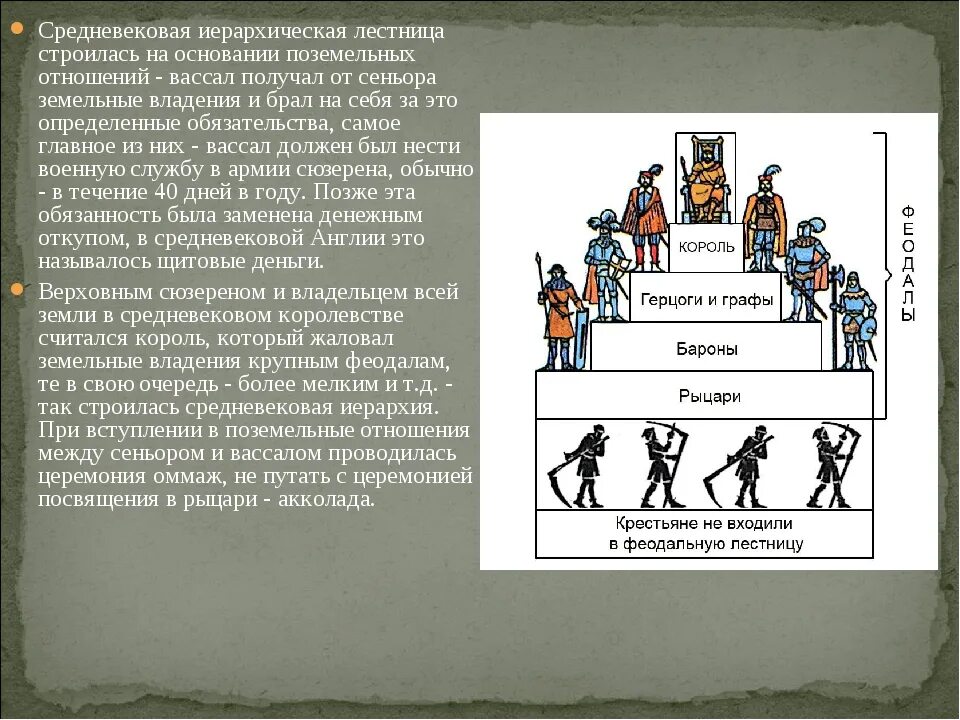 Средневековая иерархическая лестница строилась на основании поземельных отношений - вассал получал от сеньора земельные владения и брал на себя за это определенные обязательства, самое главное из них - вассал должен был нести военную службу в армии сюзерена, обычно - в течение 40 дней в году. Позже эта обязанность была заменена денежным откупом, в средневековой Англии это называлось щитовые деньги.

Верховным сюзереном и владельцем всей земли в средневековом королевстве считался король, который жаловал земельные владения крупным феодалам, те в свою очередь - более мелким и т.д. - так строилась средневековая иерархия. При вступлении в поземельные отношения между сеньором и вассалом проводилась церемония оммаж, не путать с церемонией посвящения в рыцари - акколада.

КОРОЛЬ

Герцоги и графы

Бароны

Рыцари

ФЕОДАЛЫ

Крестьяне не входили в феодальную лестницу